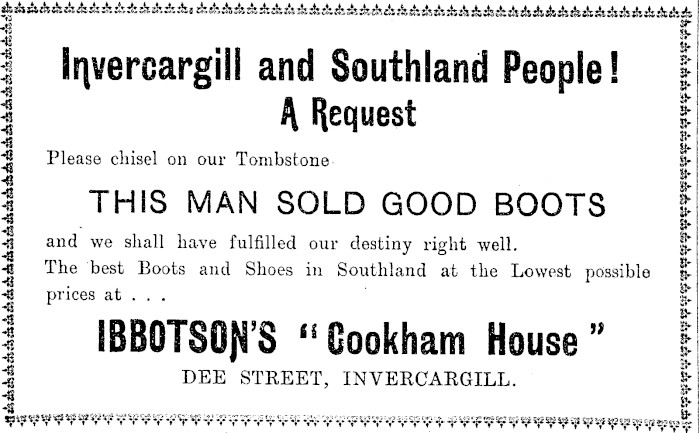 Invercargill and Southland People!

A Request

Please chisel on our Tombstone

THIS MAN SOLD GOOD BOOTS

and we shall have fulfilled our destiny right well.

The best Boots and Shoes in Southland at the Lowest possible prices at . . .

IBBOTSON'S "Cookham House"

DEE STREET, INVERCARGILL.